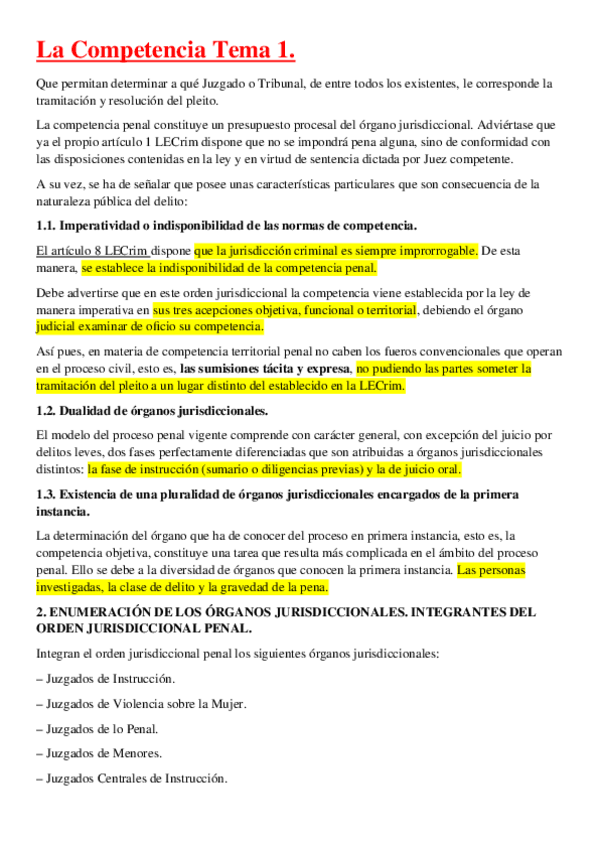 La Competencia Tema 1.

Que permitan determinar a qué Juzgado o Tribunal, de entre todos los existentes, le corresponde la tramitación y resolución del pleito.

La competencia penal constituye un presupuesto procesal del órgano jurisdiccional. Adviértase que ya el propio artículo 1 LECrim dispone que no se impondrá pena alguna, sino de conformidad con las disposiciones contenidas en la ley y en virtud de sentencia dictada por Juez competente.

A su vez, se ha de señalar que posee unas características particulares que son consecuencia de la naturaleza pública del delito:

1.1. Imperatividad o indisponibilidad de las normas de competencia.

El artículo 8 LECrim dispone que la jurisdicción criminal es siempre improrrogable. De esta manera, se establece la indisponibilidad de la competencia penal.

Debe advertirse que en este orden jurisdiccional la competencia viene establecida por la ley de manera imperativa en sus tres acepciones objetiva, funcional o territorial, debiendo el órgano judicial examinar de oficio su competencia.

Así pues, en materia de competencia territorial penal no caben los fueros convencionales que operan en el proceso civil, esto es, las sumisiones tácita y expresa, no pudiendo las partes someter la tramitación del pleito a un lugar distinto del establecido en la LECrim.

1.2. Dualidad de órganos jurisdiccionales.

El modelo del proceso penal vigente comprende con carácter general, con excepción del juicio por delitos leves, dos fases perfectamente diferenciadas que son atribuidas a órganos jurisdiccionales distintos: la fase de instrucción (sumario o diligencias previas) y la de juicio oral.

1.3. Existencia de una pluralidad de órganos jurisdiccionales encargados de la primera instancia.

La determinación del órgano que ha de conocer del proceso en primera instancia, esto es, la competencia objetiva, constituye una tarea que resulta más complicada en el ámbito del proceso penal. Ello se debe a la diversidad de órganos que conocen la primera instancia. Las personas investigadas, la clase de delito y la gravedad de la pena.

2. ENUMERACIÓN DE LOS ÓRGANOS JURISDICCIONALES. INTEGRANTES DEL ORDEN JURISDICCIONAL PENAL.

Integran el orden jurisdiccional penal los siguientes órganos jurisdiccionales:

– Juzgados de Instrucción.

– Juzgados de Violencia sobre la Mujer.

– Juzgados de lo Penal.

– Juzgados de Menores.

– Juzgados Centrales de Instrucción.